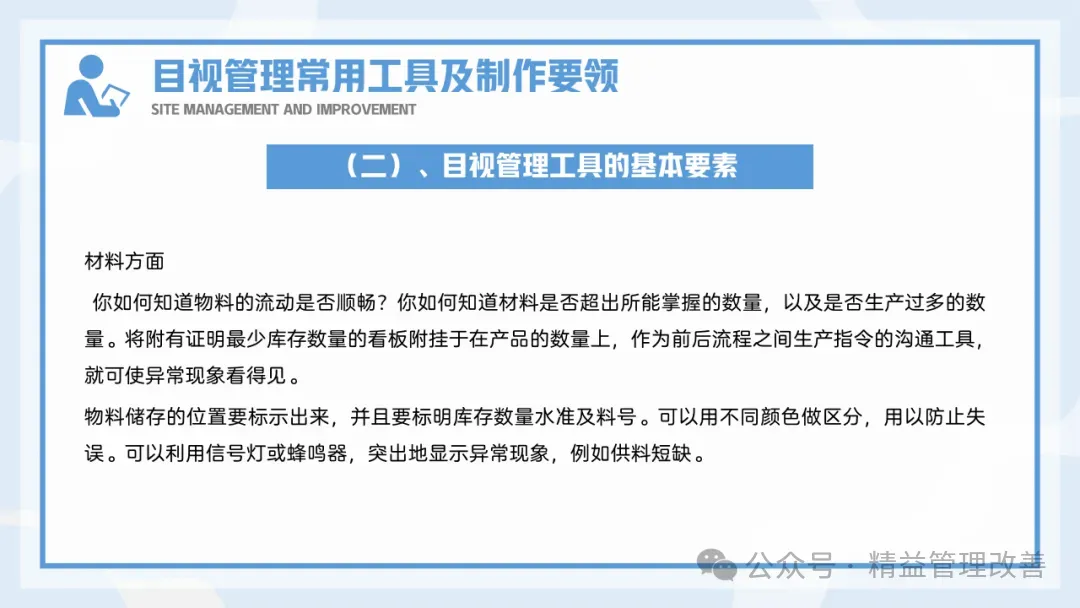 目视管理常用工具及制作要领
SITE MANAGEMENT AND IMPROVEMENT

（二）、目视管理工具的基本要素

材料方面

你如何知道物料的流动是否顺畅？你如何知道材料是否超出所能掌握的数量，以及是否生产过多的数量。将附有证明最少库存数量的看板附挂于在产品的数量上，作为前后流程之间生产指令的沟通工具，就可使异常现象看得见。

物料储存的位置要标示出来，并且要标明库存数量水准及料号。可以用不同颜色做区分，用以防止失误。可以利用信号灯或蜂鸣器，突出地显示异常现象，例如供料短缺。

公众号 · 精益管理改善